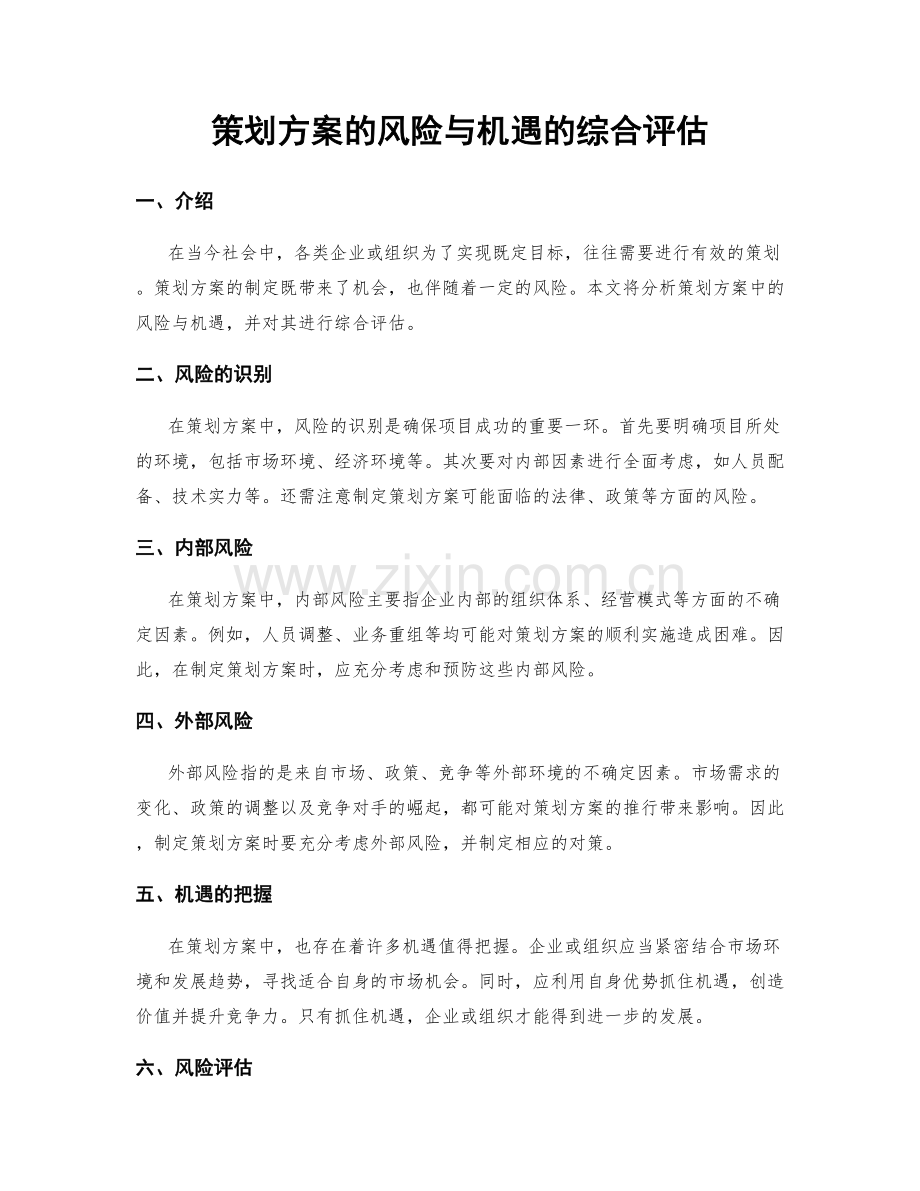 策划方案的风险与机遇的综合评估

一、介绍

在当今社会中，各类企业或组织为了实现既定目标，往往需要进行有效的策划。策划方案的制定既带来了机会，也伴随着一定的风险。本文将分析策划方案中的风险与机遇，并对其进行综合评估。

二、风险的识别

在策划方案中，风险的识别是确保项目成功的重要一环。首先要明确项目所处的环境，包括市场环境、经济环境等。其次要对内部因素进行全面考虑，如人员配备、技术实力等。还需注意制定策划方案可能面临的法律、政策等方面的风险。

三、内部风险

在策划方案中，内部风险主要指企业内部的组织体系、经营模式等方面的不确定因素。例如，人员调整、业务重组等均可能对策划方案的顺利实施造成困难。因此，在制定策划方案时，应充分考虑和预防这些内部风险。

四、外部风险

外部风险指的是来自市场、政策、竞争等外部环境的不确定因素。市场需求的变化、政策的调整以及竞争对手的崛起，都可能对策划方案的推行带来影响。因此，制定策划方案时要充分考虑外部风险，并制定相应的对策。

五、机遇的把握

在策划方案中，也存在着许多机遇值得把握。企业或组织应当紧密结合市场环境和发展趋势，寻找适合自身的市场机会。同时，应利用自身优势抓住机遇，创造价值并提升竞争力。只有抓住机遇，企业或组织才能得到进一步的发展。

六、风险评估

www.zixin.com.cn